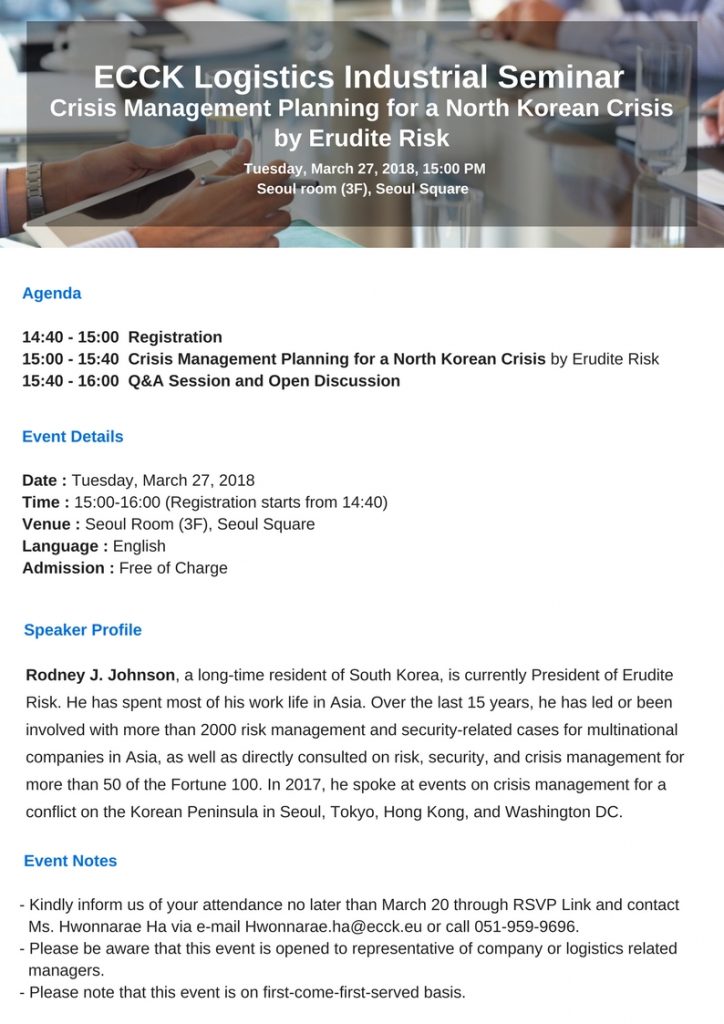 ECCK Logistics Industrial Seminar
Crisis Management Planning for a North Korean Crisis by Erudite Risk

Tuesday, March 27, 2018, 15:00 PM
Seoul room (3F), Seoul Square

Agenda

14:40 - 15:00 Registration
15:00 - 15:40 Crisis Management Planning for a North Korean Crisis by Erudite Risk
15:40 - 16:00 Q&A Session and Open Discussion

Event Details

Date : Tuesday, March 27, 2018
Time : 15:00-16:00 (Registration starts from 14:40)
Venue : Seoul Room (3F), Seoul Square
Language : English
Admission : Free of Charge

Speaker Profile

Rodney J. Johnson, a long-time resident of South Korea, is currently President of Erudite Risk. He has spent most of his work life in Asia. Over the last 15 years, he has led or been involved with more than 2000 risk management and security-related cases for multinational companies in Asia, as well as directly consulted on risk, security, and crisis management for more than 50 of the Fortune 100. In 2017, he spoke at events on crisis management for a conflict on the Korean Peninsula in Seoul, Tokyo, Hong Kong, and Washington DC.

Event Notes

- Kindly inform us of your attendance no later than March 20 through RSVP Link and contact Ms. Hwonnarae Ha via e-mail Hwonnarae.ha@ecck.eu or call 051-959-9696.
- Please be aware that this event is opened to representative of company or logistics related managers.
- Please note that this event is on first-come-first-served basis.